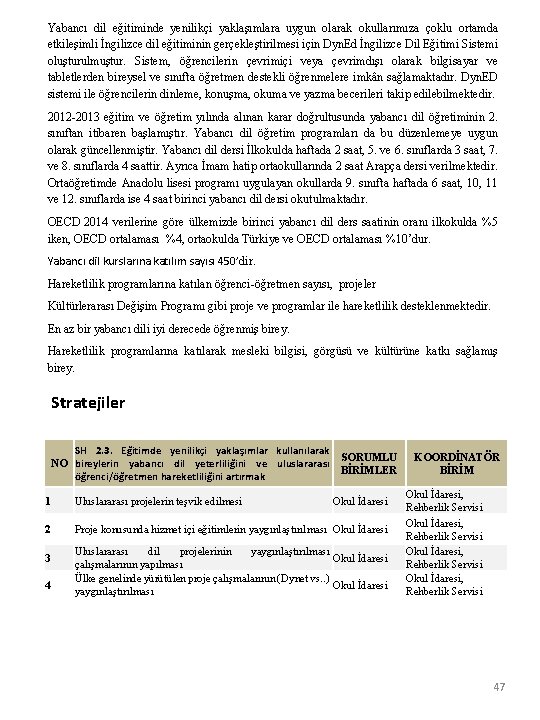 Yabancı dil eğitiminde yenilikçi yaklaşımlara uygun olarak okullarımıza çoklu ortamda etkileşimli İngilizce dil eğitiminin gerçekleştirilmesi için DynEd İngilizce Dil Eğitimi Sistemi oluşturulmuştur. Sistem, öğrencilerin çevrimiçi veya çevrimdışı olarak bilgisayar ve tabletlerden bireysel ve sınıfta öğretmen destekli öğrenmelere imkân sağlamaktadır. DynED sistemi ile öğrencilerin dinleme, konuşma, okuma ve yazma becerileri takip edilebilmektedir.

2012-2013 eğitim ve öğretim yılında alınan karar doğrultusunda yabancı dil öğretiminin 2. sınıftan itibaren başlamıştır. Yabancı dil öğretim programları da bu düzenlemeye uygun olarak güncellenmiştir. Yabancı dil dersi İlkokulda haftada 2 saat, 5. ve 6. sınıflarda 3 saat, 7. ve 8. sınıflarda 4 saattir. Ayrıca İmam hatip ortaokullarında 2 saat Arapça dersi verilmektedir. Ortaöğretimde Anadolu lisesi programı uygulayan okullarda 9. sınıfta haftada 6 saat, 10, 11 ve 12. sınıflarda ise 4 saat birinci yabancı dil dersi okutulmaktadır.

OECD 2014 verilerine göre ülkemizde birinci yabancı dil ders saatinin oranı ilkokulda %5 iken, OECD ortalaması %4, ortaokulda Türkiye ve OECD ortalaması %10'dur.

Yabancı dil kurslarına katılım sayısı 450'dir.

Hareketlilik programlarına katılan öğrenci-öğretmen sayısı, projeler

Kültürlerarası Değişim Programı gibi proje ve programlar ile hareketlilik desteklenmektedir.

En az bir yabancı dili iyi derecede öğrenmiş birey.

Hareketlilik programlarına katılarak mesleki bilgisi, görgüsü ve kültürüne katkı sağlamış birey.

Stratejiler

| NO | SH 2.3. Eğitimde yenilikçi yaklaşımlar kullanılarak bireylerin yabancı dil yeterliliğini ve uluslararası öğrenci/öğretmen hareketliliğini artırmak | SORUMLU BİRİMLER | KOORDİNATÖR BİRİM |
|---|---|---|---|
| 1 | Uluslararası projelerin teşvik edilmesi | Okul İdaresi | Okul İdaresi, Rehberlik Servisi |
| 2 | Proje konusunda hizmet içi eğitimlerin yaygınlaştırılması | Okul İdaresi | Okul İdaresi, Rehberlik Servisi |
| 3 | Uluslararası dil projelerinin yaygınlaştırılması çalışmalarının yapılması | Okul İdaresi | Okul İdaresi, Rehberlik Servisi |
| 4 | Ülke genelinde yürütülen proje çalışmalarının(Dynet vs..) yaygınlaştırılması | Okul İdaresi | Okul İdaresi, Rehberlik Servisi |

47